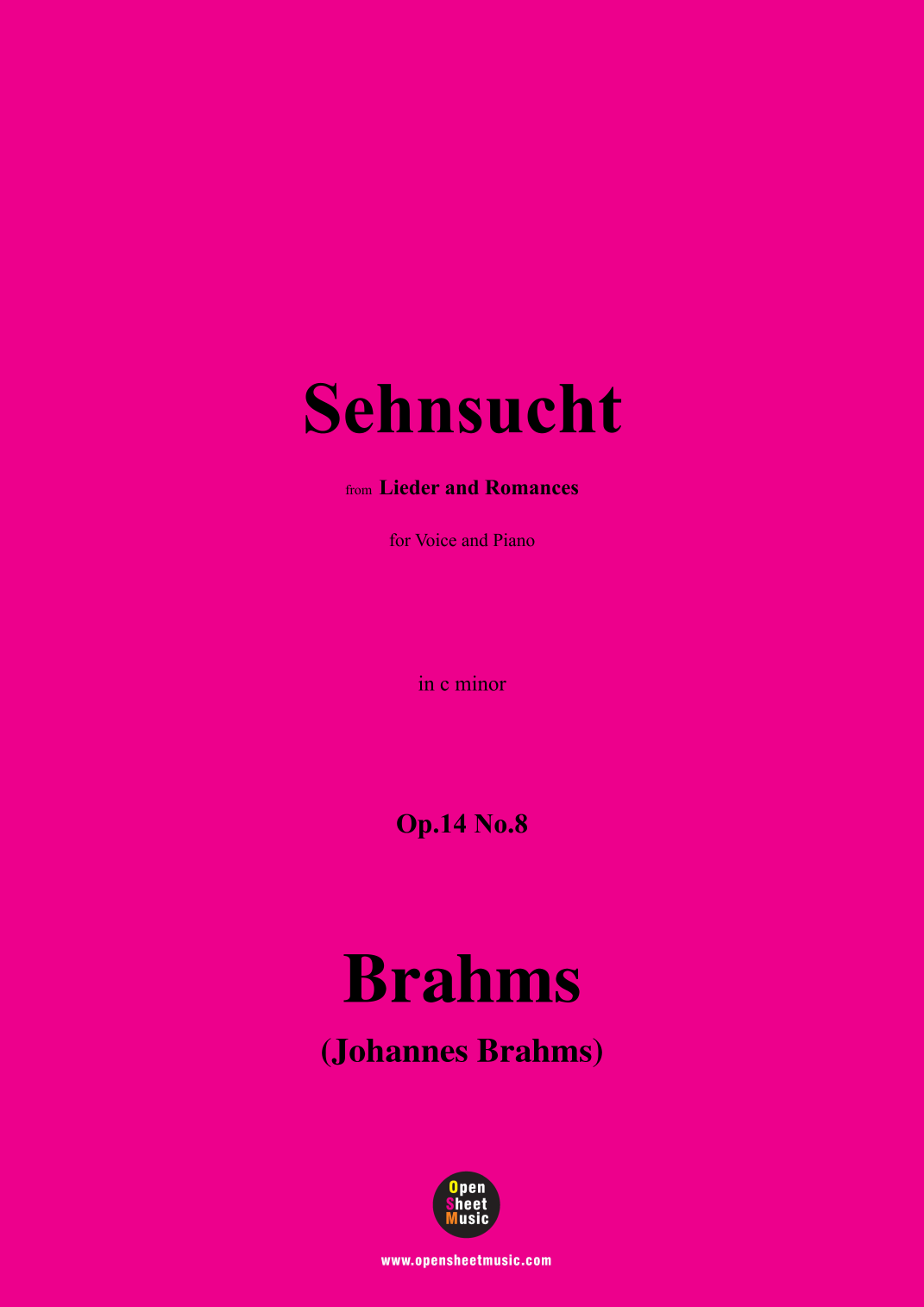 Sehnsucht

from Lieder and Romances

for Voice and Piano

in c minor

Op.14 No.8

Brahms

(Johannes Brahms)

Open
Sheet
Music

www.opensheetmusic.com